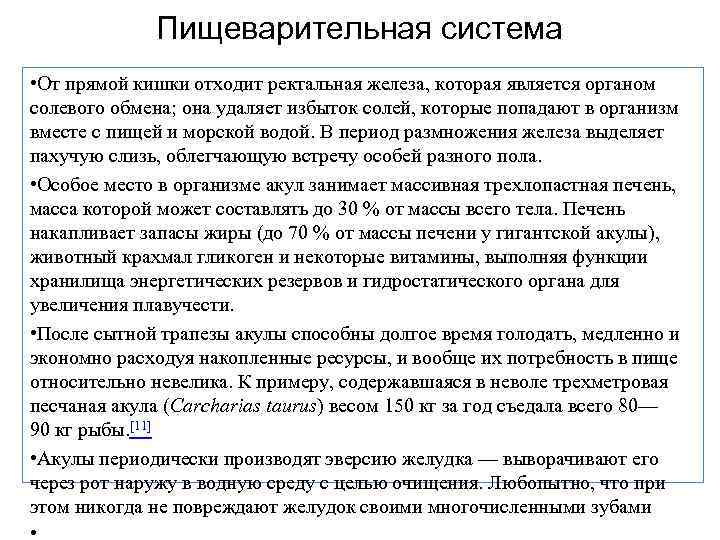 Пищеварительная система

•От прямой кишки отходит ректальная железа, которая является органом солевого обмена; она удаляет избыток солей, которые попадают в организм вместе с пищей и морской водой. В период размножения железа выделяет пахучую слизь, облегчающую встречу особей разного пола.

•Особое место в организме акул занимает массивная трехлопастная печень, масса которой может составлять до 30 % от массы всего тела. Печень накапливает запасы жиры (до 70 % от массы печени у гигантской акулы), животный крахмал гликоген и некоторые витамины, выполняя функции хранилища энергетических резервов и гидростатического органа для увеличения плавучести.

•После сытной трапезы акулы способны долгое время голодать, медленно и экономно расходуя накопленные ресурсы, и вообще их потребность в пище относительно невелика. К примеру, содержавшаяся в неволе трехметровая песчаная акула (Carcharias taurus) весом 150 кг за год съедала всего 80—90 кг рыбы.[11]

•Акулы периодически производят эверсию желудка — выворачивают его через рот наружу в водную среду с целью очищения. Любопытно, что при этом никогда не повреждают желудок своими многочисленными зубами

•